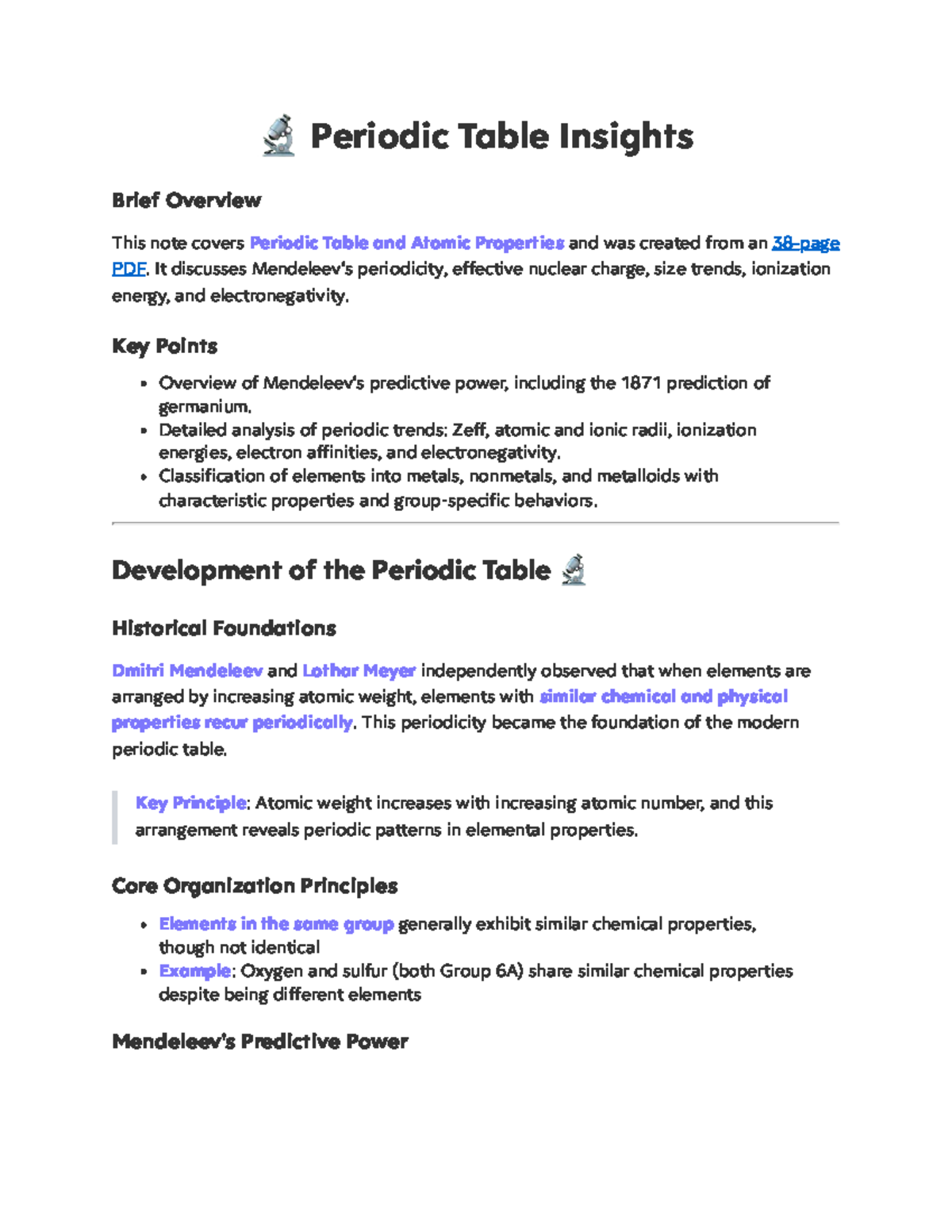 Periodic Table Insights

Brief Overview

This note covers Periodic Table and Atomic Properties and was created from an 38-page PDF. It discusses Mendeleev's periodicity, effective nuclear charge, size trends, ionization energy, and electronegativity.

Key Points

• Overview of Mendeleev's predictive power, including the 1871 prediction of germanium.
• Detailed analysis of periodic trends: Zeff, atomic and ionic radii, ionization energies, electron affinities, and electronegativity.
• Classification of elements into metals, nonmetals, and metalloids with characteristic properties and group-specific behaviors.

Development of the Periodic Table

Historical Foundations

Dmitri Mendeleev and Lothar Meyer independently observed that when elements are arranged by increasing atomic weight, elements with similar chemical and physical properties recur periodically. This periodicity became the foundation of the modern periodic table.

Key Principle: Atomic weight increases with increasing atomic number, and this arrangement reveals periodic patterns in elemental properties.

Core Organization Principles

• Elements in the same group generally exhibit similar chemical properties, though not identical
• Example: Oxygen and sulfur (both Group 6A) share similar chemical properties despite being different elements

Mendeleev's Predictive Power